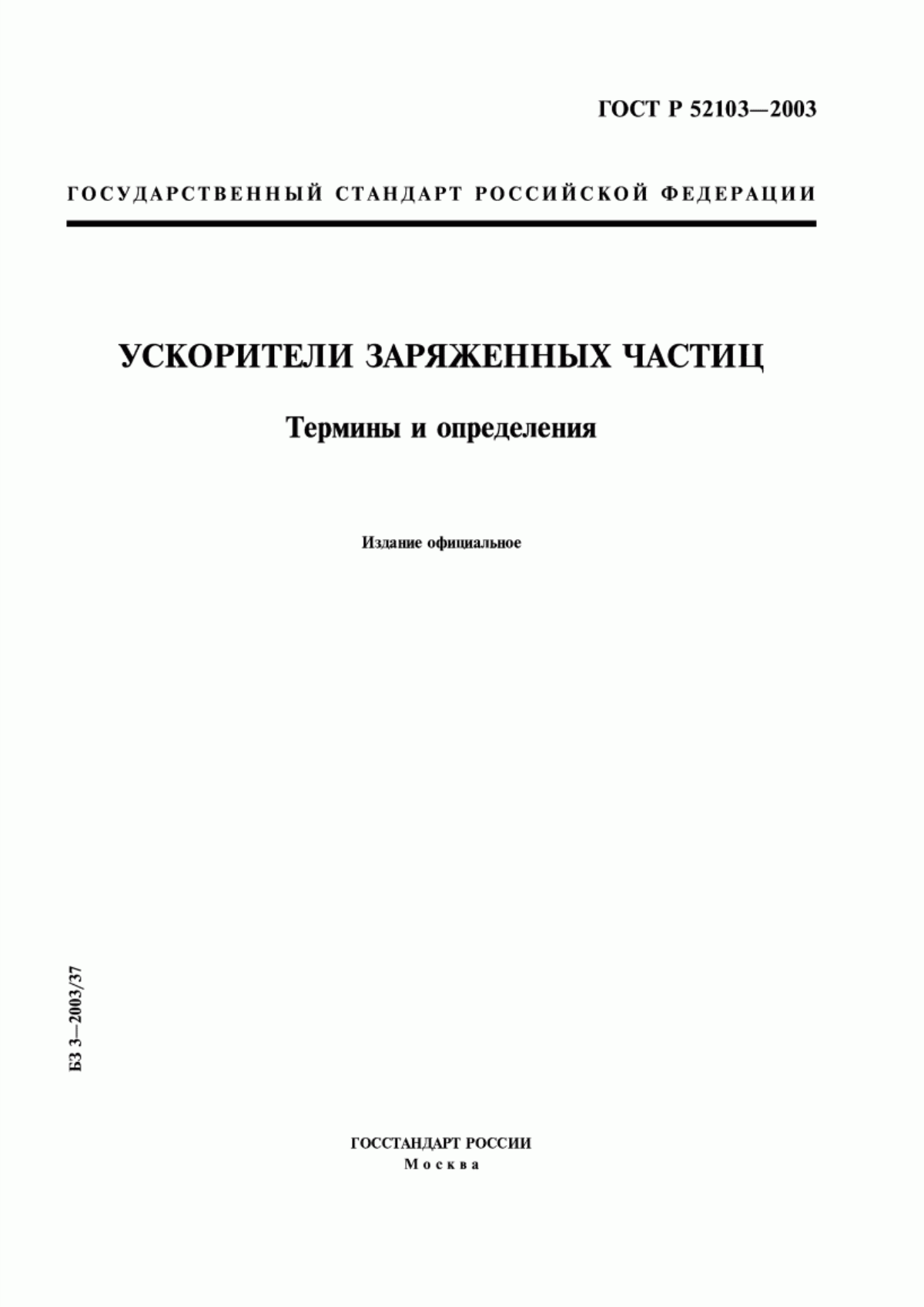 ГОСТ Р 52103—2003

ГОСУДАРСТВЕННЫЙ СТАНДАРТ РОССИЙСКОЙ ФЕДЕРАЦИИ

УСКОРИТЕЛИ ЗАРЯЖЕННЫХ ЧАСТИЦ

Термины и определения

Издание официальное

БЗ 3—2003/37

ГОССТАНДАРТ РОССИИ
Москва